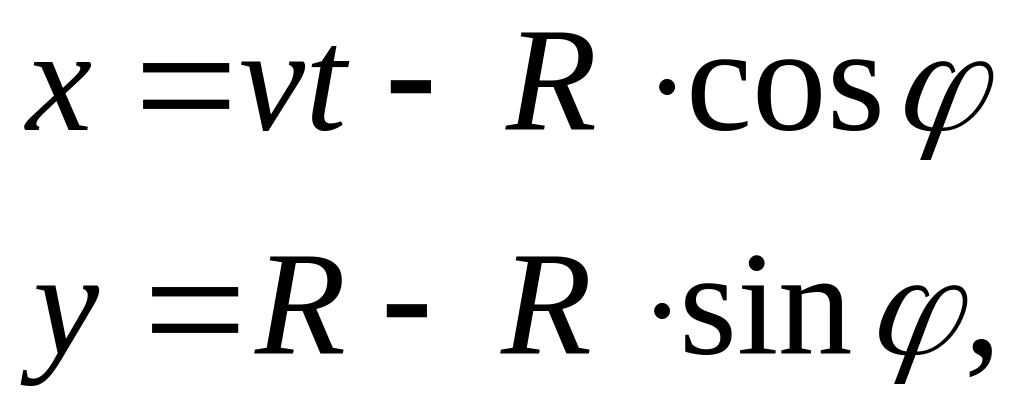 $x = vt - R \cdot \cos\varphi$

$y = R - R \cdot \sin\varphi,$